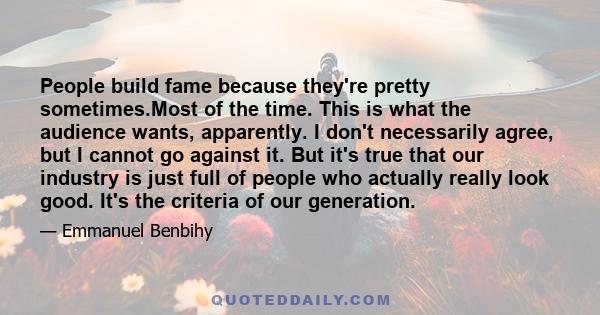 People build fame because they're pretty sometimes.Most of the time. This is what the audience wants, apparently. I don't necessarily agree, but I cannot go against it. But it's true that our industry is just full of people who actually really look good. It's the criteria of our generation.

— Emmanuel Benbihy

QUOTEDDAILY.COM